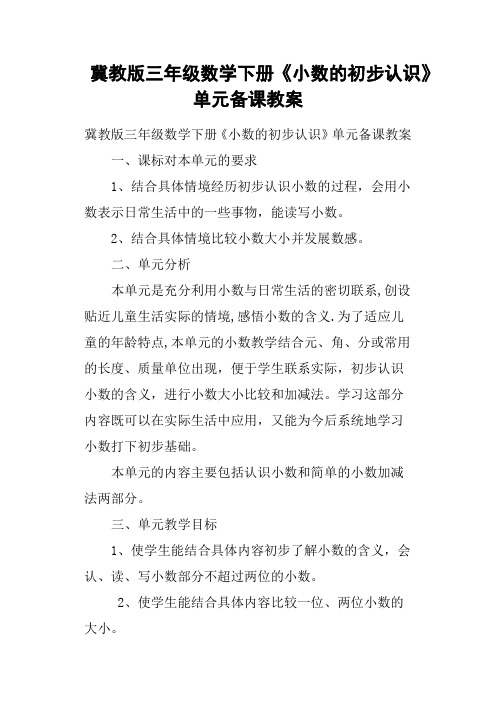 冀教版三年级数学下册《小数的初步认识》单元备课教案

冀教版三年级数学下册《小数的初步认识》单元备课教案

一、课标对本单元的要求

1、结合具体情境经历初步认识小数的过程，会用小数表示日常生活中的一些事物，能读写小数。

2、结合具体情境比较小数大小并发展数感。

二、单元分析

本单元是充分利用小数与日常生活的密切联系,创设贴近儿童生活实际的情境,感悟小数的含义.为了适应儿童的年龄特点,本单元的小数教学结合元、角、分或常用的长度、质量单位出现，便于学生联系实际，初步认识小数的含义，进行小数大小比较和加减法。学习这部分内容既可以在实际生活中应用，又能为今后系统地学习小数打下初步基础。

本单元的内容主要包括认识小数和简单的小数加减法两部分。

三、单元教学目标

1、使学生能结合具体内容初步了解小数的含义，会认、读、写小数部分不超过两位的小数。

2、使学生能结合具体内容比较一位、两位小数的大小。